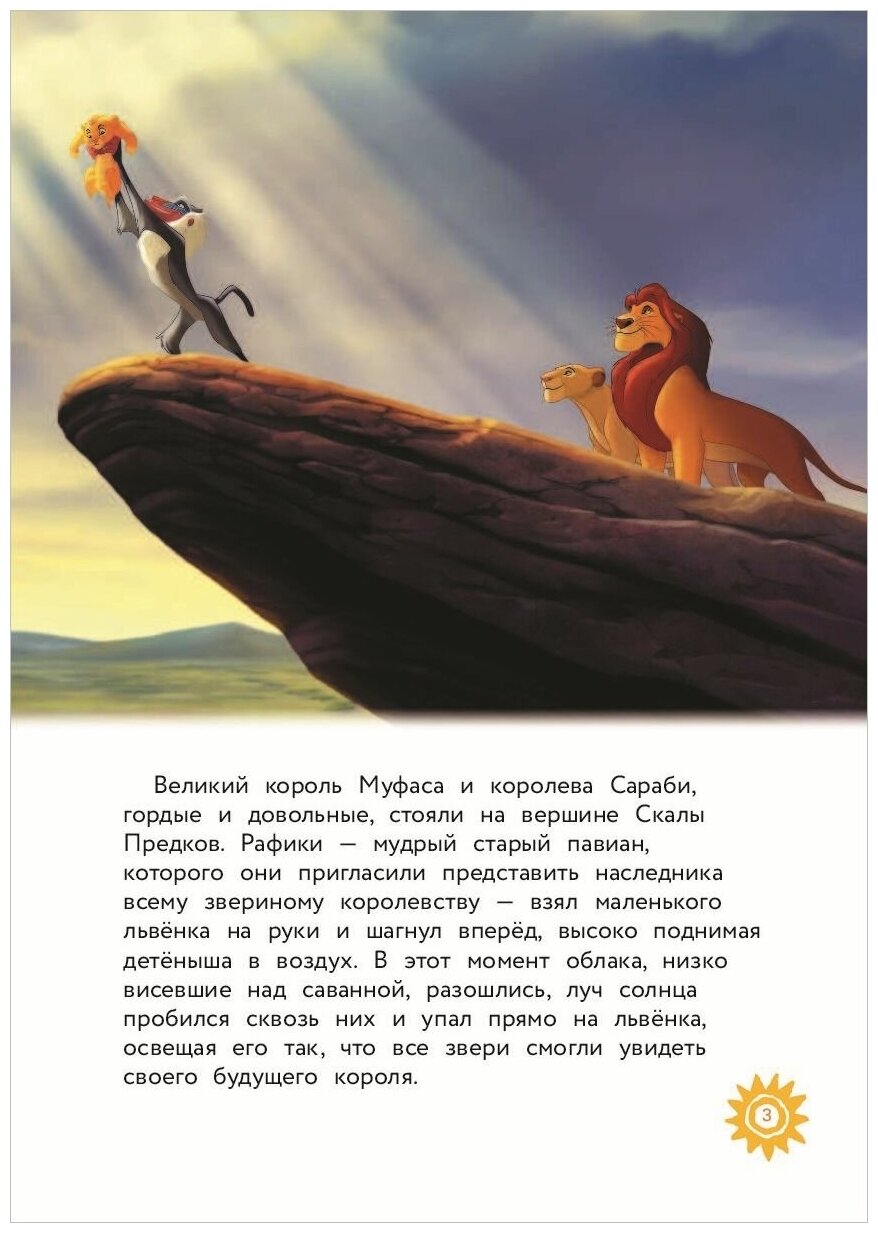 Великий король Муфаса и королева Сараби, гордые и довольные, стояли на вершине Скалы Предков. Рафики — мудрый старый павиан, которого они пригласили представить наследника всему звериному королевству — взял маленького львёнка на руки и шагнул вперёд, высоко поднимая детёныша в воздух. В этот момент облака, низко висевшие над саванной, разошлись, луч солнца пробился сквозь них и упал прямо на львёнка, освещая его так, что все звери смогли увидеть своего будущего короля.

3